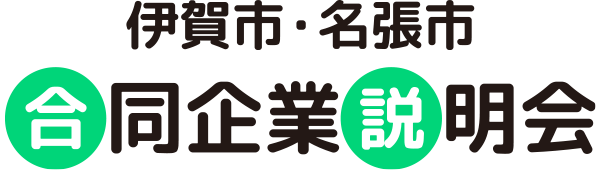 伊賀市・名張市

合同企業説明会